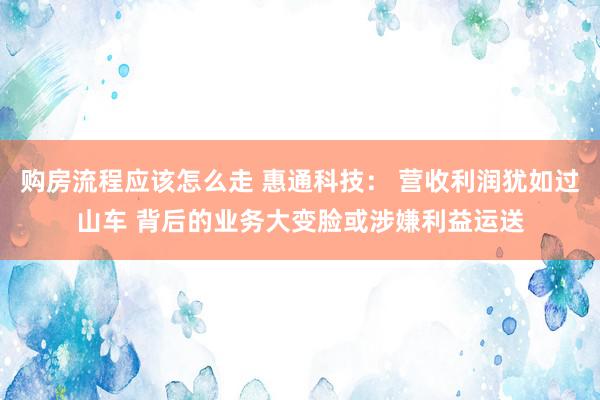 购房流程应该怎么走 惠通科技： 营收利润犹如过山车 背后的业务大变脸或涉嫌利益运送